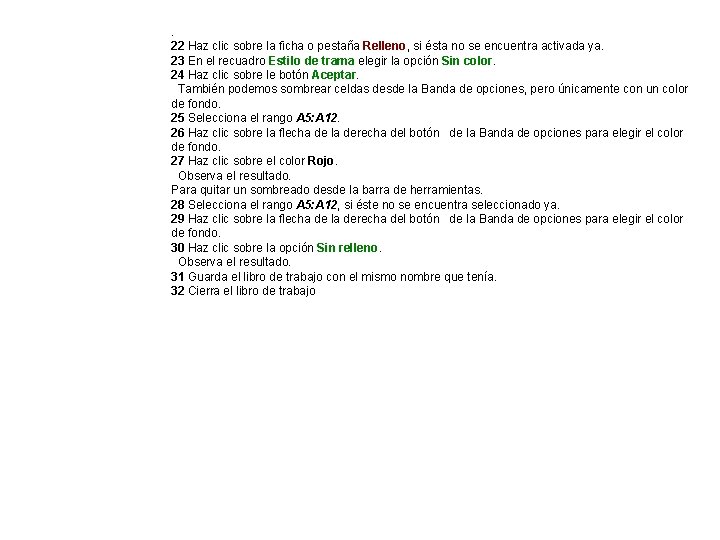 .
22 Haz clic sobre la ficha o pestaña Relleno, si ésta no se encuentra activada ya.
23 En el recuadro Estilo de trama elegir la opción Sin color.
24 Haz clic sobre le botón Aceptar.
También podemos sombrear celdas desde la Banda de opciones, pero únicamente con un color de fondo.
25 Selecciona el rango A5:A12.
26 Haz clic sobre la flecha de la derecha del botón de la Banda de opciones para elegir el color de fondo.
27 Haz clic sobre el color Rojo.
Observa el resultado.
Para quitar un sombreado desde la barra de herramientas.
28 Selecciona el rango A5:A12, si éste no se encuentra seleccionado ya.
29 Haz clic sobre la flecha de la derecha del botón de la Banda de opciones para elegir el color de fondo.
30 Haz clic sobre la opción Sin relleno.
Observa el resultado.
31 Guarda el libro de trabajo con el mismo nombre que tenía.
32 Cierra el libro de trabajo